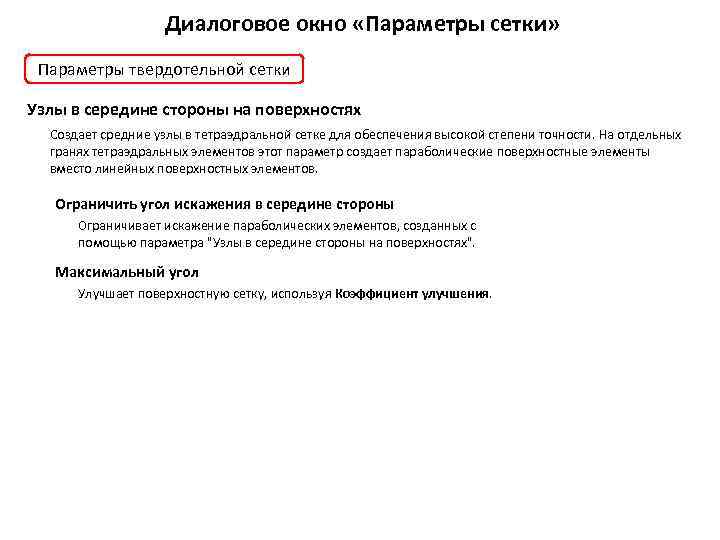 Диалоговое окно «Параметры сетки»

Параметры твердотельной сетки

Узлы в середине стороны на поверхностях

Создает средние узлы в тетраэдральной сетке для обеспечения высокой степени точности. На отдельных гранях тетраэдральных элементов этот параметр создает параболические поверхностные элементы вместо линейных поверхностных элементов.

Ограничить угол искажения в середине стороны

Ограничивает искажение параболических элементов, созданных с помощью параметра "Узлы в середине стороны на поверхностях".

Максимальный угол

Улучшает поверхностную сетку, используя Коэффициент улучшения.